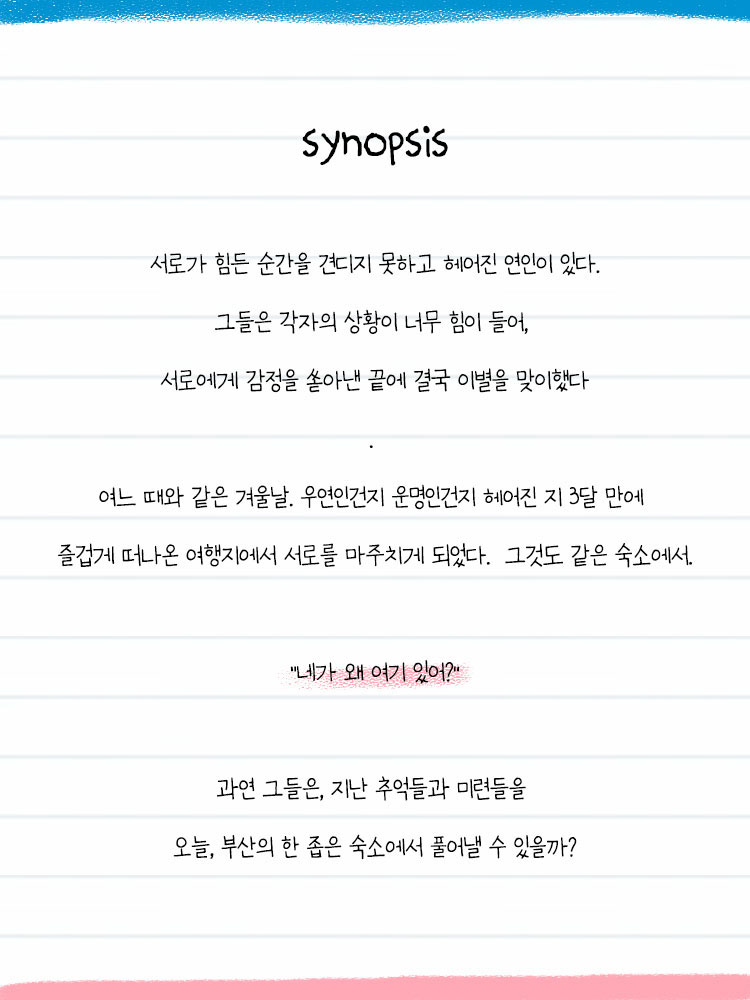 synopsis

서로가 힘든 순간을 견디지 못하고 헤어진 연인이 있다.

그들은 각자의 상황이 너무 힘이 들어,

서로에게 감정을 쏟아낸 끝에 결국 이별을 맞이했다

.

여느 때와 같은 겨울날. 우연인건지 운명인건지 헤어진 지 3달 만에

즐겁게 떠나온 여행지에서 서로를 마주치게 되었다. 그것도 같은 숙소에서.

"네가 왜 여기 있어?"

과연 그들은, 지난 추억들과 미련들을

오늘, 부산의 한 좁은 숙소에서 풀어낼 수 있을까?